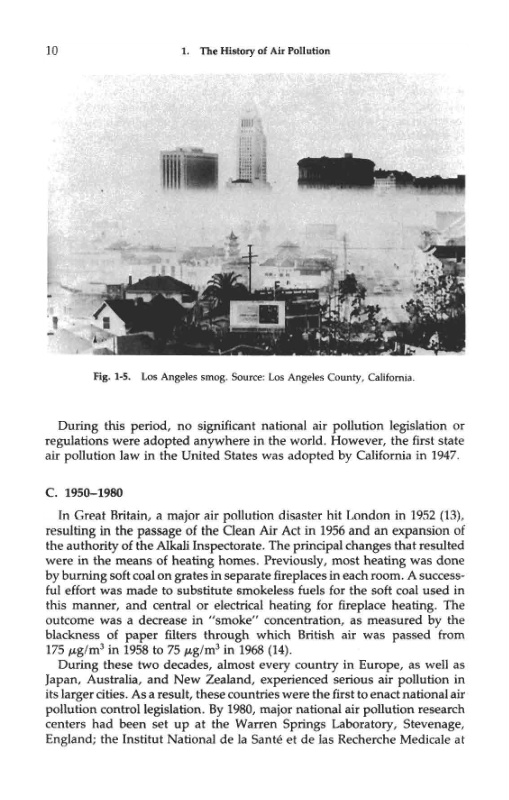 10 1. The History of Air Pollution

Fig. 1-5. Los Angeles smog. Source: Los Angeles County, California.

During this period, no significant national air pollution legislation or regulations were adopted anywhere in the world. However, the first state air pollution law in the United States was adopted by California in 1947.

C. 1950–1980

In Great Britain, a major air pollution disaster hit London in 1952 (13), resulting in the passage of the Clean Air Act in 1956 and an expansion of the authority of the Alkali Inspectorate. The principal changes that resulted were in the means of heating homes. Previously, most heating was done by burning soft coal on grates in separate fireplaces in each room. A successful effort was made to substitute smokeless fuels for the soft coal used in this manner, and central or electrical heating for fireplace heating. The outcome was a decrease in "smoke" concentration, as measured by the blackness of paper filters through which British air was passed from 175 $\mu g/m^3$ in 1958 to 75 $\mu g/m^3$ in 1968 (14).

During these two decades, almost every country in Europe, as well as Japan, Australia, and New Zealand, experienced serious air pollution in its larger cities. As a result, these countries were the first to enact national air pollution control legislation. By 1980, major national air pollution research centers had been set up at the Warren Springs Laboratory, Stevenage, England; the Institut National de la Santé et de las Recherche Medicale at